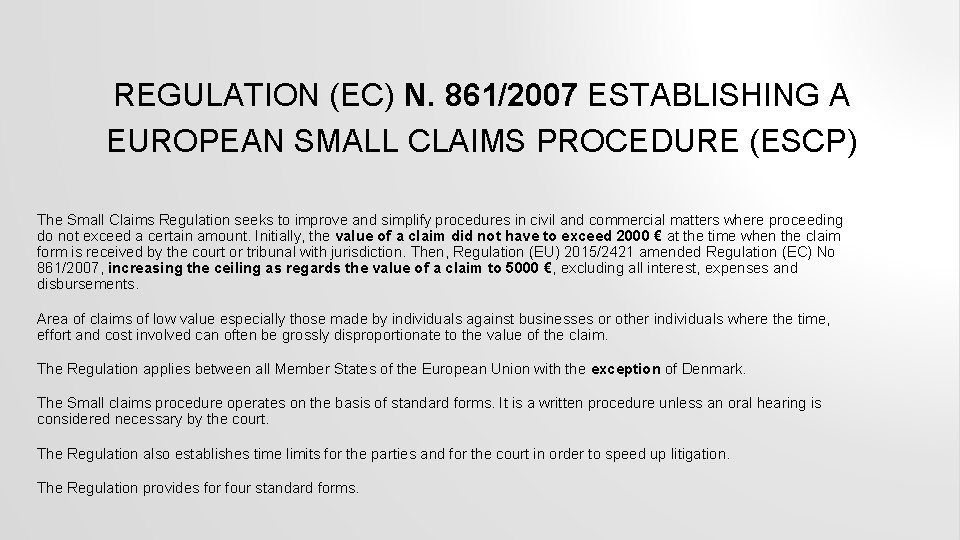 REGULATION (EC) N. 861/2007 ESTABLISHING A EUROPEAN SMALL CLAIMS PROCEDURE (ESCP)

The Small Claims Regulation seeks to improve and simplify procedures in civil and commercial matters where proceeding do not exceed a certain amount. Initially, the value of a claim did not have to exceed 2000 € at the time when the claim form is received by the court or tribunal with jurisdiction. Then, Regulation (EU) 2015/2421 amended Regulation (EC) No 861/2007, increasing the ceiling as regards the value of a claim to 5000 €, excluding all interest, expenses and disbursements.

Area of claims of low value especially those made by individuals against businesses or other individuals where the time, effort and cost involved can often be grossly disproportionate to the value of the claim.

The Regulation applies between all Member States of the European Union with the exception of Denmark.

The Small claims procedure operates on the basis of standard forms. It is a written procedure unless an oral hearing is considered necessary by the court.

The Regulation also establishes time limits for the parties and for the court in order to speed up litigation.

The Regulation provides for four standard forms.